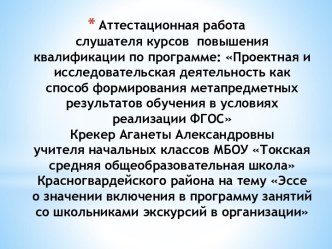 * Аттестационная работа слушателя курсов повышения квалификации по программе: «Проектная и исследовательская деятельность как способ формирования метапредметных результатов обучения в условиях реализации ФГОС»
Крекер Аганеты Александровны
учителя начальных классов МБОУ «Токская средняя общеобразовательная школа» Красногвардейского района на тему «Эссе о значении включения в программу занятий со школьниками экскурсий в организации»